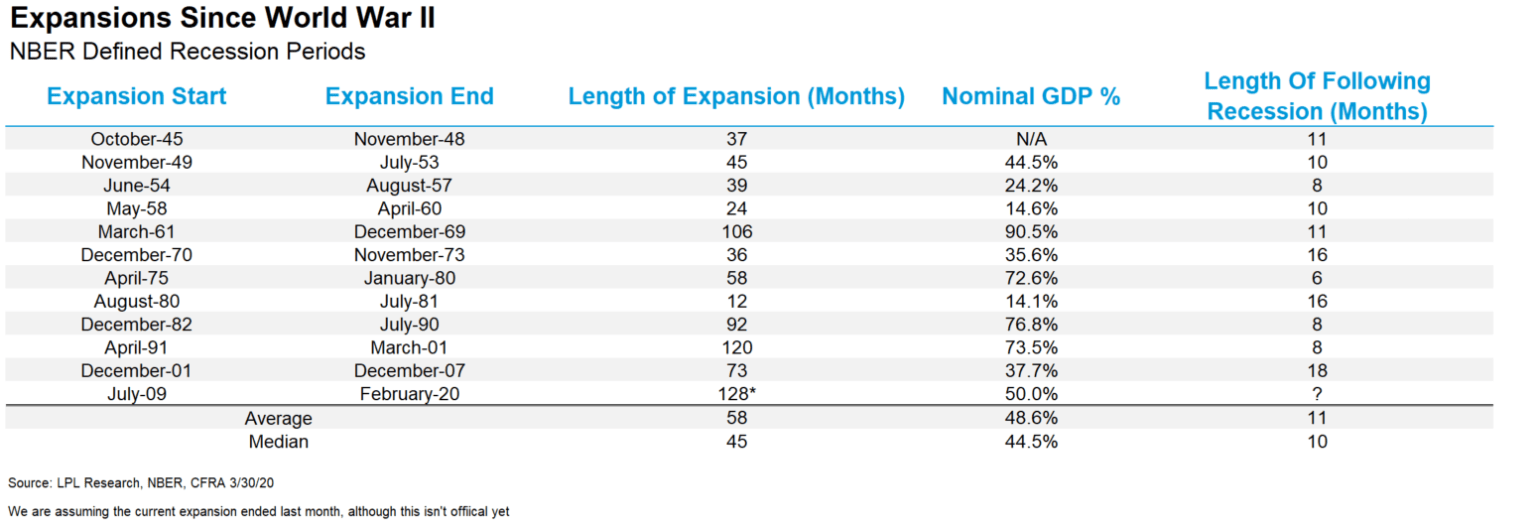 Expansions Since World War II
NBER Defined Recession Periods

| Expansion Start | Expansion End | Length of Expansion (Months) | Nominal GDP % | Length Of Following Recession (Months) |
|---|---|---|---|---|
| October-45 | November-48 | 37 | N/A | 11 |
| November-49 | July-53 | 45 | 44.5% | 10 |
| June-54 | August-57 | 39 | 24.2% | 8 |
| May-58 | April-60 | 24 | 14.6% | 10 |
| March-61 | December-69 | 106 | 90.5% | 11 |
| December-70 | November-73 | 36 | 35.6% | 16 |
| April-75 | January-80 | 58 | 72.6% | 6 |
| August-80 | July-81 | 12 | 14.1% | 16 |
| December-82 | July-90 | 92 | 76.8% | 8 |
| April-91 | March-01 | 120 | 73.5% | 8 |
| December-01 | December-07 | 73 | 37.7% | 18 |
| July-09 | February-20 | 128* | 50.0% | ? |
| Average | | 58 | 48.6% | 11 |
| Median | | 45 | 44.5% | 10 |

Source: LPL Research, NBER, CFRA 3/30/20

We are assuming the current expansion ended last month, although this isn't offiical yet